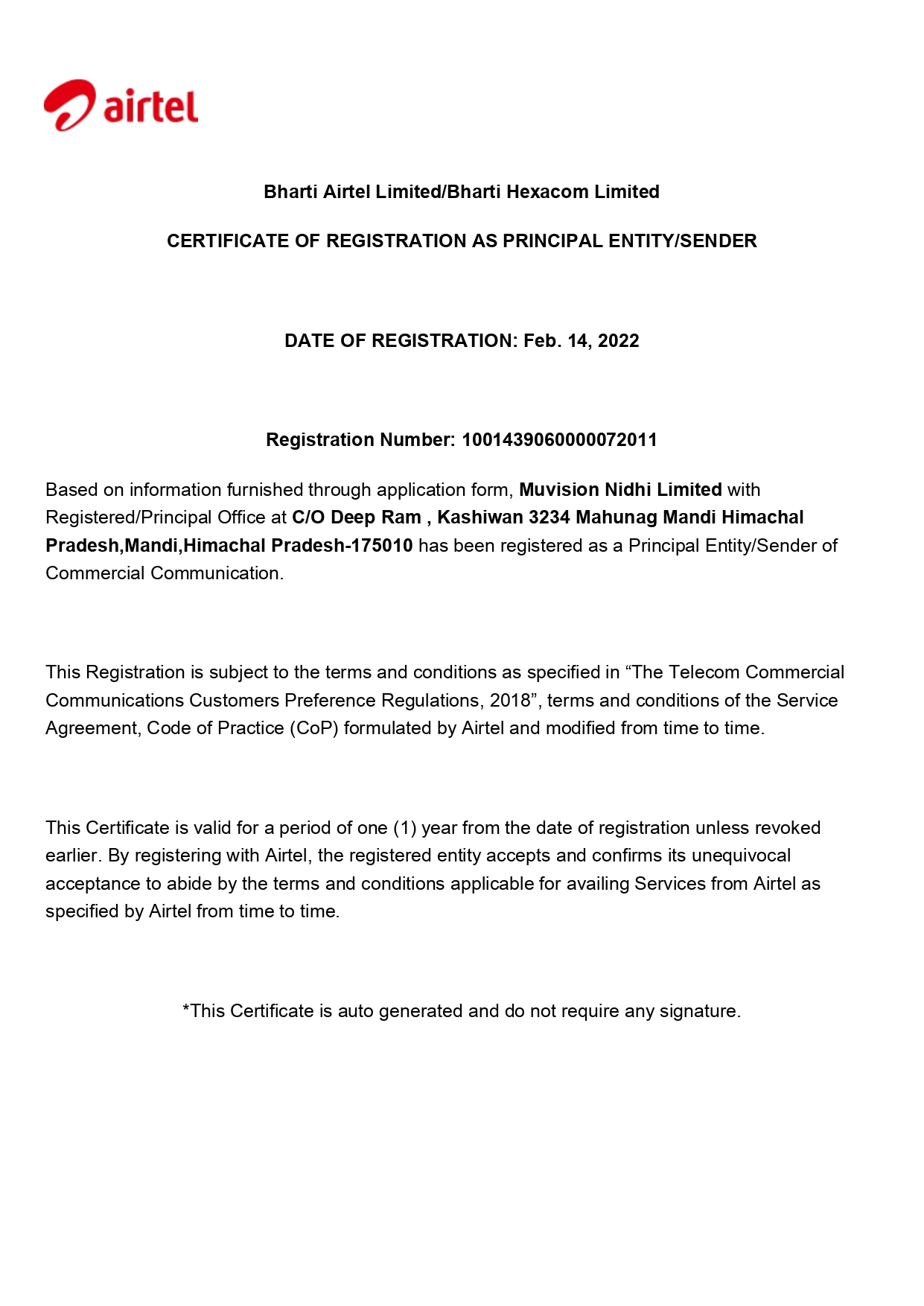 airtel

Bharti Airtel Limited/Bharti Hexacom Limited

CERTIFICATE OF REGISTRATION AS PRINCIPAL ENTITY/SENDER

DATE OF REGISTRATION: Feb. 14, 2022

Registration Number: 1001439060000072011

Based on information furnished through application form, Muvision Nidhi Limited with Registered/Principal Office at C/O Deep Ram , Kashiwan 3234 Mahunag Mandi Himachal Pradesh,Mandi,Himachal Pradesh-175010 has been registered as a Principal Entity/Sender of Commercial Communication.

This Registration is subject to the terms and conditions as specified in “The Telecom Commercial Communications Customers Preference Regulations, 2018”, terms and conditions of the Service Agreement, Code of Practice (CoP) formulated by Airtel and modified from time to time.

This Certificate is valid for a period of one (1) year from the date of registration unless revoked earlier. By registering with Airtel, the registered entity accepts and confirms its unequivocal acceptance to abide by the terms and conditions applicable for availing Services from Airtel as specified by Airtel from time to time.

*This Certificate is auto generated and do not require any signature.